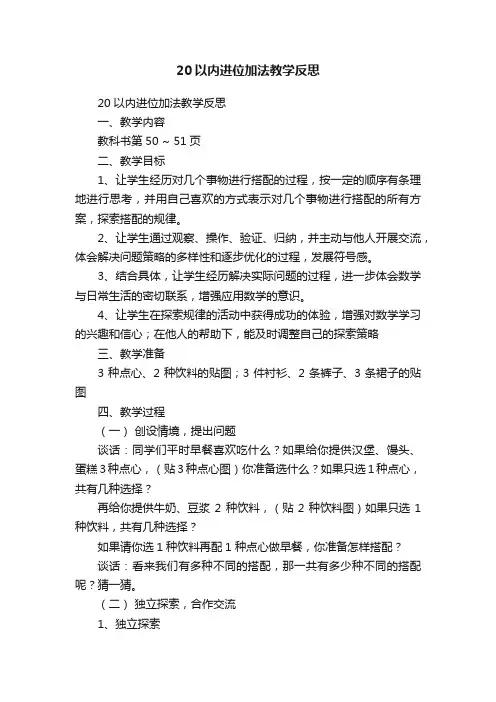 20以内进位加法教学反思

20以内进位加法教学反思

一、教学内容

教科书第50～51页

二、教学目标

1、让学生经历对几个事物进行搭配的过程，按一定的顺序有条理地进行思考，并用自己喜欢的方式表示对几个事物进行搭配的所有方案，探索搭配的规律。

2、让学生通过观察、操作、验证、归纳，并主动与他人开展交流，体会解决问题策略的多样性和逐步优化的过程，发展符号感。

3、结合具体，让学生经历解决实际问题的过程，进一步体会数学与日常生活的密切联系，增强应用数学的意识。

4、让学生在探索规律的活动中获得成功的体验，增强对数学学习的兴趣和信心；在他人的帮助下，能及时调整自己的探索策略

三、教学准备

3种点心、2种饮料的贴图；3件衬衫、2条裤子、3条裙子的贴图

四、教学过程

（一）创设情境，提出问题

谈话：同学们平时早餐喜欢吃什么？如果给你提供汉堡、馒头、蛋糕3种点心，（贴3种点心图）你准备选什么？如果只选1种点心，共有几种选择？

再给你提供牛奶、豆浆2种饮料，（贴2种饮料图）如果只选1种饮料，共有几种选择？

如果请你选1种饮料再配1种点心做早餐，你准备怎样搭配？

谈话：看来我们有多种不同的搭配，那一共有多少种不同的搭配呢？猜一猜。

（二）独立探索，合作交流

1、独立探索